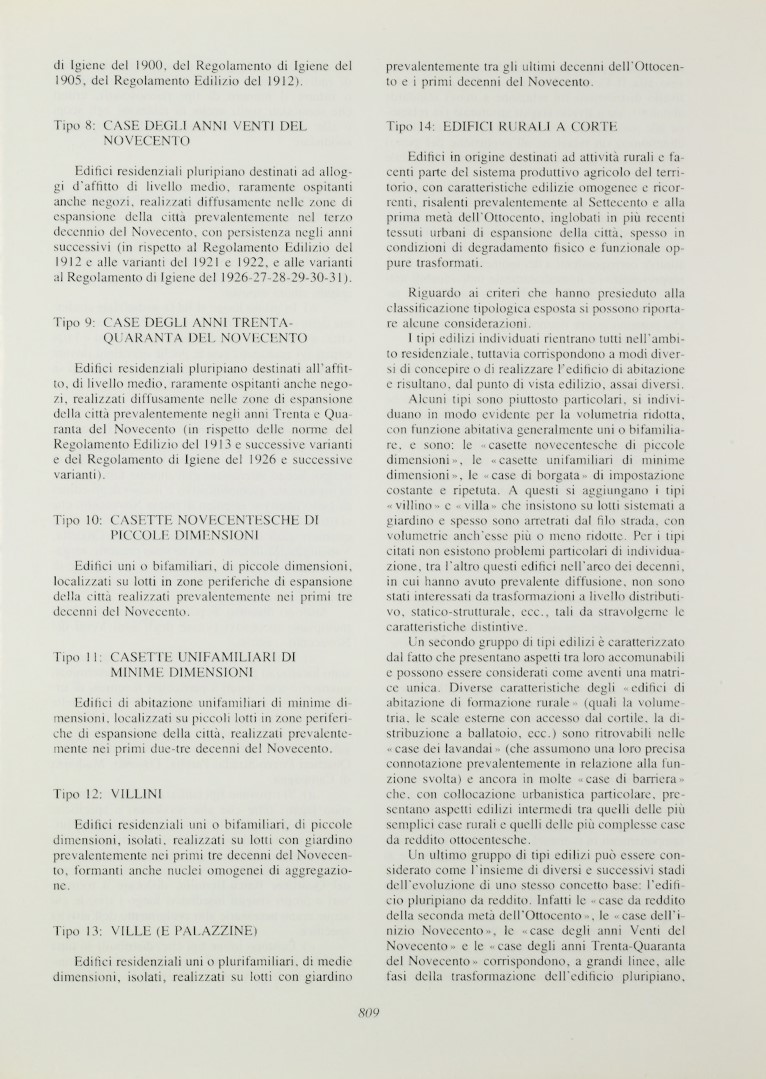 di Igiene del 1900, del Regolamento di Igiene del 1905, del Regolamento Edilizio del 1912).

Tipo 8: CASE DEGLI ANNI VENTI DEL NOVECENTO

Edifici residenziali pluripiano destinati ad alloggi d'affitto di livello medio, raramente ospitanti anche negozi, realizzati diffusamente nelle zone di espansione della città prevalentemente nel terzo decennio del Novecento, con persistenza negli anni successivi (in rispetto al Regolamento Edilizio del 1912 e alle varianti del 1921 e 1922, e alle varianti al Regolamento di Igiene del 1926-27-28-29-30-31).

Tipo 9: CASE DEGLI ANNI TRENTA-QUARANTA DEL NOVECENTO

Edifici residenziali pluripiano destinati all'affitto, di livello medio, raramente ospitanti anche negozi, realizzati diffusamente nelle zone di espansione della città prevalentemente negli anni Trenta e Quaranta del Novecento (in rispetto delle norme del Regolamento Edilizio del 1913 e successive varianti e del Regolamento di Igiene del 1926 e successive varianti).

Tipo 10: CASETTE NOVECENTESCHE DI PICCOLE DIMENSIONI

Edifici uni o bifamiliari, di piccole dimensioni, localizzati su lotti in zone periferiche di espansione della città realizzati prevalentemente nei primi tre decenni del Novecento.

Tipo 11: CASETTE UNIFAMILIARI DI MINIME DIMENSIONI

Edifici di abitazione unifamiliari di minime dimensioni, localizzati su piccoli lotti in zone periferiche di espansione della città, realizzati prevalentemente nei primi due-tre decenni del Novecento.

Tipo 12: VILLINI

Edifici residenziali uni o bifamiliari, di piccole dimensioni, isolati, realizzati su lotti con giardino prevalentemente nei primi tre decenni del Novecento, formanti anche nuclei omogenei di aggregazione.

Tipo 13: VILLE (E PALAZZINE)

Edifici residenziali uni o plurifamiliari, di medie dimensioni, isolati, realizzati su lotti con giardino prevalentemente tra gli ultimi decenni dell'Ottocento e i primi decenni del Novecento.

Tipo 14: EDIFICI RURALI A CORTE

Edifici in origine destinati ad attività rurali e facenti parte del sistema produttivo agricolo del territorio, con caratteristiche edilizie omogenee e ricorrenti, risalenti prevalentemente al Settecento e alla prima metà dell'Ottocento, inglobati in più recenti tessuti urbani di espansione della città, spesso in condizioni di degradamento fisico e funzionale oppure trasformati.

Riguardo ai criteri che hanno presieduto alla classificazione tipologica esposta si possono riportare alcune considerazioni.

I tipi edilizi individuati rientrano tutti nell'ambito residenziale, tuttavia corrispondono a modi diversi di concepire o di realizzare l'edificio di abitazione e risultano, dal punto di vista edilizio, assai diversi.

Alcuni tipi sono piuttosto particolari, si individuano in modo evidente per la volumetria ridotta, con funzione abitativa generalmente uni o bifamiliare, e sono: le «casette novecentesche di piccole dimensioni», le «casette unifamiliari di minime dimensioni», le «case di borgata» di impostazione costante e ripetuta. A questi si aggiungano i tipi «villino» e «villa» che insistono su lotti sistemati a giardino e spesso sono arretrati dal filo strada, con volumetrie anch'esse più o meno ridotte. Per i tipi citati non esistono problemi particolari di individuazione, tra l'altro questi edifici nell'arco dei decenni, in cui hanno avuto prevalente diffusione, non sono stati interessati da trasformazioni a livello distributivo, statico-strutturale, ecc., tali da stravolgerne le caratteristiche distintive.

Un secondo gruppo di tipi edilizi è caratterizzato dal fatto che presentano aspetti tra loro accomunabili e possono essere considerati come aventi una matrice unica. Diverse caratteristiche degli «edifici di abitazione di formazione rurale» (quali la volumetria, le scale esterne con accesso dal cortile, la distribuzione a ballatoio, ecc.) sono ritrovabili nelle «case dei lavandai» (che assumono una loro precisa connotazione prevalentemente in relazione alla funzione svolta) e ancora in molte «case di barriera» che, con collocazione urbanistica particolare, presentano aspetti edilizi intermedi tra quelli delle più semplici case rurali e quelli delle più complesse case da reddito ottocentesche.

Un ultimo gruppo di tipi edilizi può essere considerato come l'insieme di diversi e successivi stadi dell'evoluzione di uno stesso concetto base: l'edificio pluripiano da reddito. Infatti le «case da reddito della seconda metà dell'Ottocento», le «case dell'inizio Novecento», le «case degli anni Venti del Novecento» e le «case degli anni Trenta-Quaranta del Novecento» corrispondono, a grandi linee, alle fasi della trasformazione dell'edificio pluripiano,

809